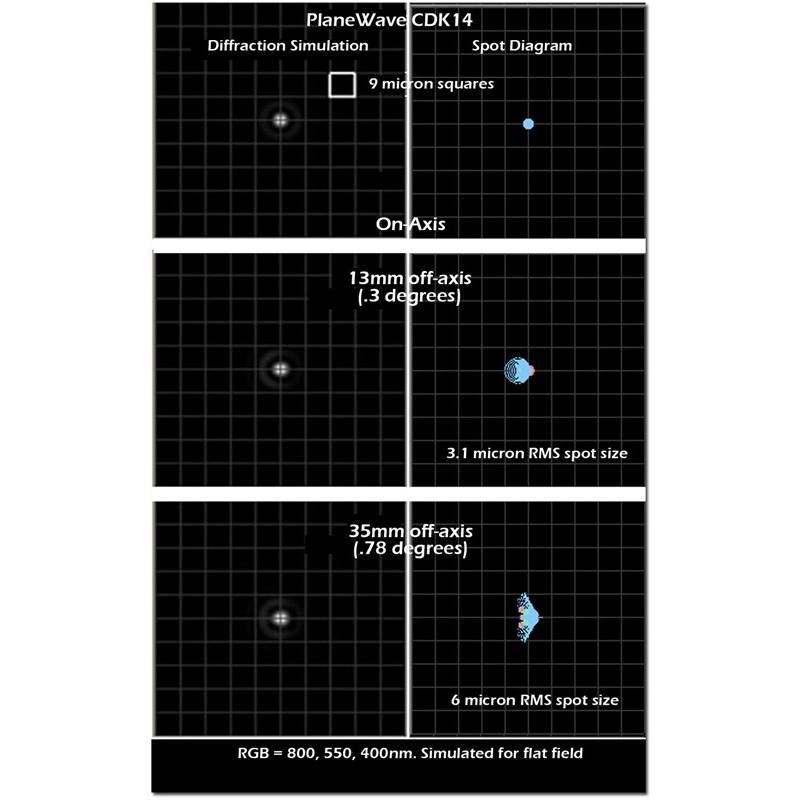 PlaneWave CDK14

Diffraction Simulation

Spot Diagram

9 micron squares

On-Axis

13mm off-axis (.3 degrees)

3.1 micron RMS spot size

35mm off-axis (.78 degrees)

6 micron RMS spot size

RGB = 800, 550, 400nm. Simulated for flat field